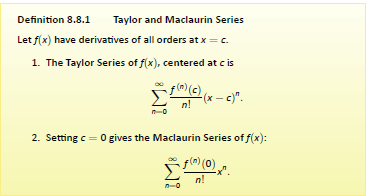 Definition 8.8.1 Taylor and Maclaurin Series

Let $f(x)$ have derivatives of all orders at $x = c$.

1. The Taylor Series of $f(x)$, centered at $c$ is

$$\sum_{n=0}^{\infty} \frac{f^{(n)}(c)}{n!}(x-c)^n.$$

2. Setting $c = 0$ gives the Maclaurin Series of $f(x)$:

$$\sum_{n=0}^{\infty} \frac{f^{(n)}(0)}{n!}x^n.$$